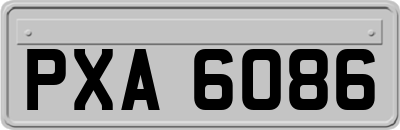 PXA 6086